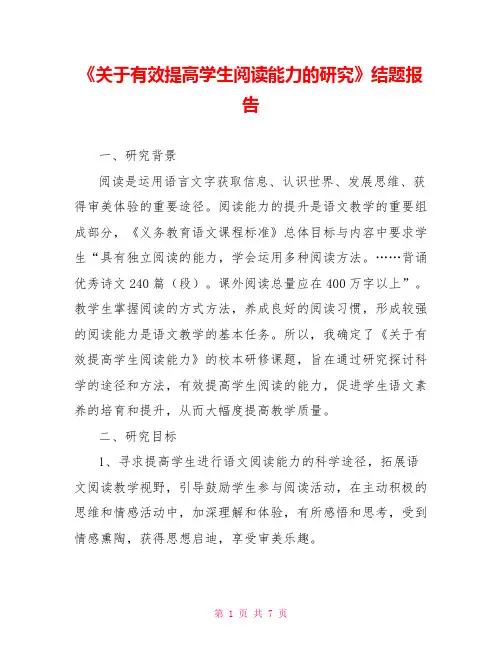 《关于有效提高学生阅读能力的研究》结题报告

一、研究背景

阅读是运用语言文字获取信息、认识世界、发展思维、获得审美体验的重要途径。阅读能力的提升是语文教学的重要组成部分，《义务教育语文课程标准》总体目标与内容中要求学生“具有独立阅读的能力，学会运用多种阅读方法。……背诵优秀诗文240篇（段）。课外阅读总量应在400万字以上”。教学生掌握阅读的方式方法，养成良好的阅读习惯，形成较强的阅读能力是语文教学的基本任务。所以，我确定了《关于有效提高学生阅读能力》的校本研修课题，旨在通过研究探讨科学的途径和方法，有效提高学生阅读的能力，促进学生语文素养的培育和提升，从而大幅度提高教学质量。

二、研究目标

1、寻求提高学生进行语文阅读能力的科学途径，拓展语文阅读教学视野，引导鼓励学生参与阅读活动，在主动积极的思维和情感活动中，加深理解和体验，有所感悟和思考，受到情感熏陶，获得思想启迪，享受审美乐趣。

第 1 页 共 7 页